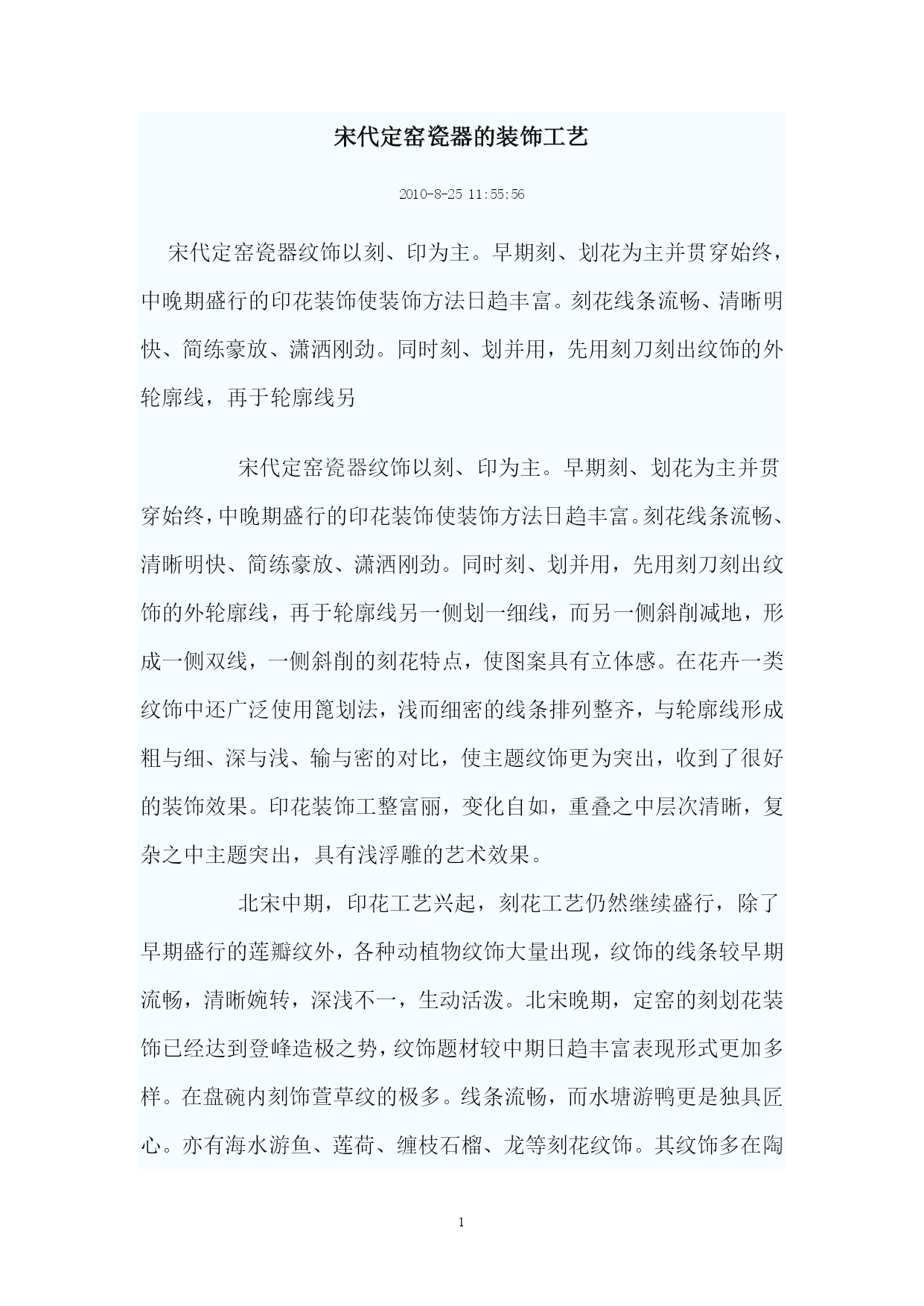 宋代定窑瓷器的装饰工艺

2010-8-25 11:55:56

宋代定窑瓷器纹饰以刻、印为主。早期刻、划花为主并贯穿始终，中晚期盛行的印花装饰使装饰方法日趋丰富。刻花线条流畅、清晰明快、简练豪放、潇洒刚劲。同时刻、划并用，先用刻刀刻出纹饰的外轮廓线，再于轮廓线另

宋代定窑瓷器纹饰以刻、印为主。早期刻、划花为主并贯穿始终，中晚期盛行的印花装饰使装饰方法日趋丰富。刻花线条流畅、清晰明快、简练豪放、潇洒刚劲。同时刻、划并用，先用刻刀刻出纹饰的外轮廓线，再于轮廓线另一侧划一细线，而另一侧斜削减地，形成一侧双线，一侧斜削的刻花特点，使图案具有立体感。在花卉一类纹饰中还广泛使用篦划法，浅而细密的线条排列整齐，与轮廓线形成粗与细、深与浅、输与密的对比，使主题纹饰更为突出，收到了很好的装饰效果。印花装饰工整富丽，变化自如，重叠之中层次清晰，复杂之中主题突出，具有浅浮雕的艺术效果。

北宋中期，印花工艺兴起，刻花工艺仍然继续盛行，除了早期盛行的莲瓣纹外，各种动植物纹饰大量出现，纹饰的线条较早期流畅，清晰婉转，深浅不一，生动活泼。北宋晚期，定窑的刻划花装饰已经达到登峰造极之势，纹饰题材较中期日趋丰富表现形式更加多样。在盘碗内刻饰萱草纹的极多。线条流畅，而水塘游鸭更是独具匠心。亦有海水游鱼、莲荷、缠枝石榴、龙等刻花纹饰。其纹饰多在陶

1